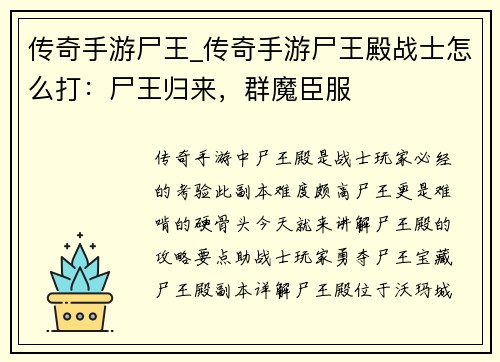 传奇手游尸王_传奇手游尸王殿战士怎么打：尸王归来，群魔臣服

传奇手游中尸王殿是战士玩家必经的考验此副本难度颇高尸王更是难啃的硬骨头今天就来讲解尸王殿的攻略要点助战士玩家勇夺尸王宝藏尸王殿副本详解尸王殿位于沃玛城